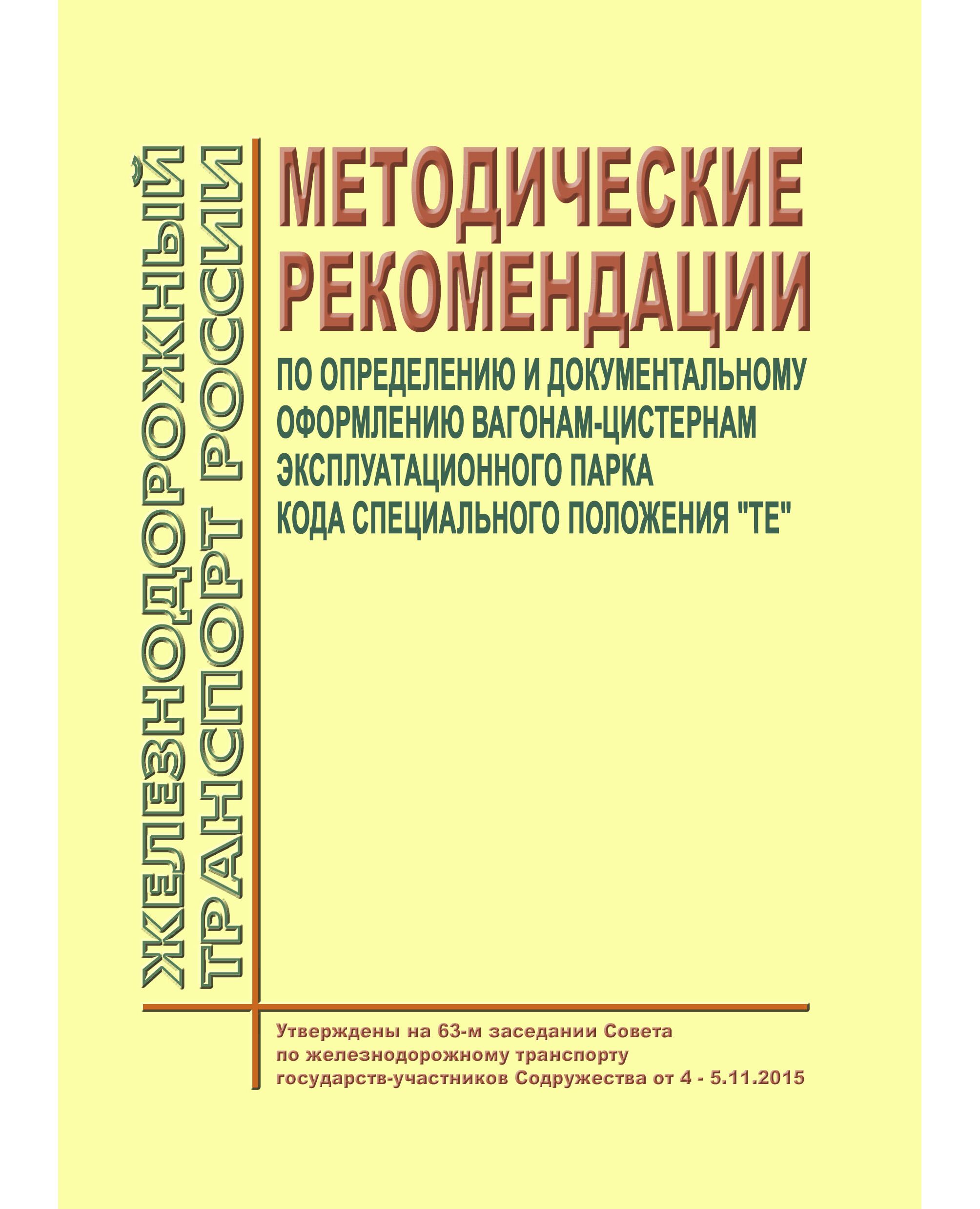 ЖЕЛЕЗНОДОРОЖНЫЙ ТРАНСПОРТ РОССИИ

МЕТОДИЧЕСКИЕ РЕКОМЕНДАЦИИ

ПО ОПРЕДЕЛЕНИЮ И ДОКУМЕНТАЛЬНОМУ ОФОРМЛЕНИЮ ВАГОНАМ-ЦИСТЕРНАМ ЭКСПЛУАТАЦИОННОГО ПАРКА КОДА СПЕЦИАЛЬНОГО ПОЛОЖЕНИЯ "ТЕ"

Утверждены на 63-м заседании Совета по железнодорожному транспорту государств-участников Содружества от 4 - 5.11.2015